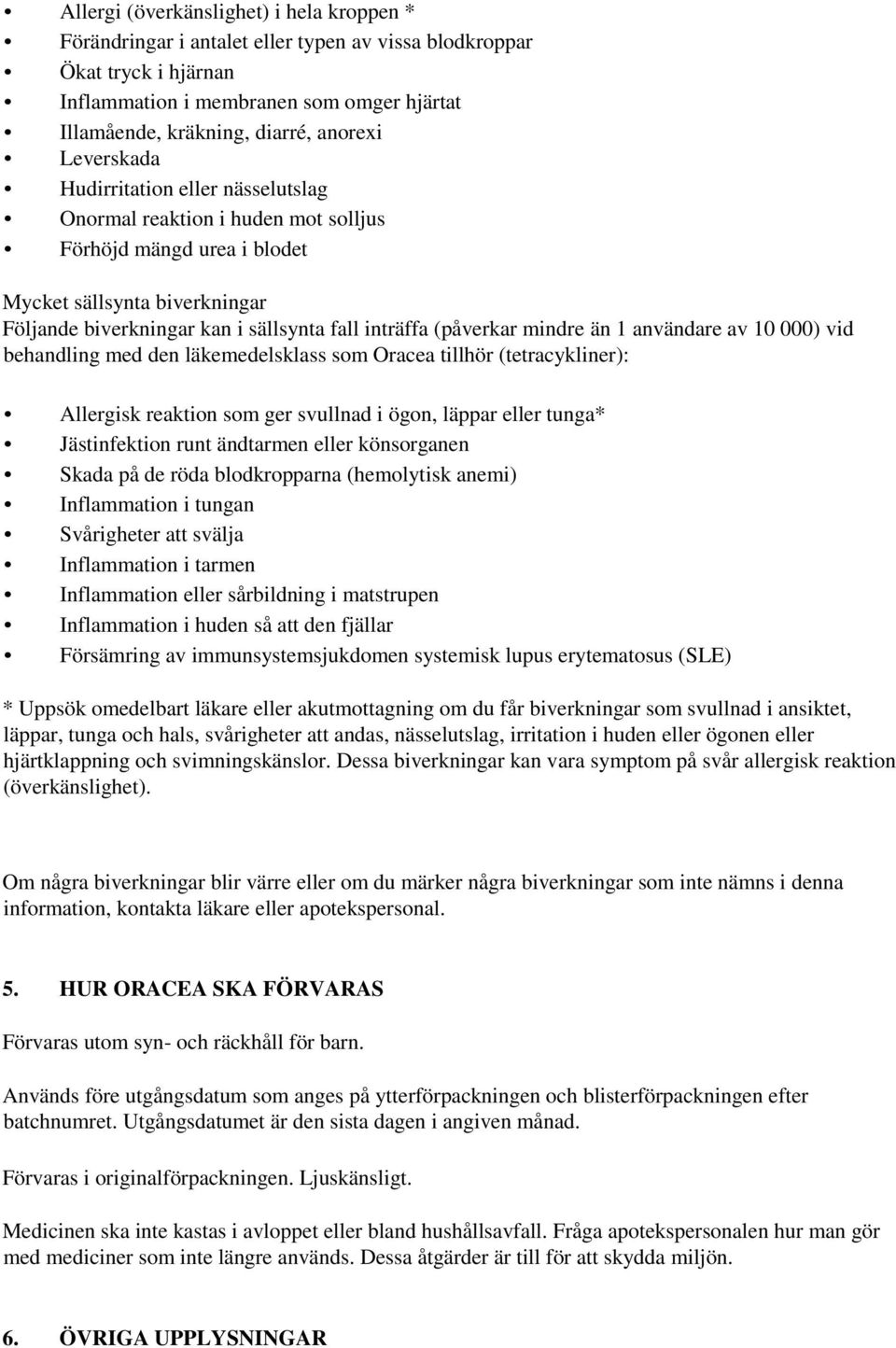 • Allergi (överkänslighet) i hela kroppen *
• Förändringar i antalet eller typen av vissa blodkroppar
• Ökat tryck i hjärnan
• Inflammation i membranen som omger hjärtat
• Illamående, kräkning, diarré, anorexi
• Leverskada
• Hudirritation eller nässelutslag
• Onormal reaktion i huden mot solljus
• Förhöjd mängd urea i blodet

Mycket sällsynta biverkningar
Följande biverkningar kan i sällsynta fall inträffa (påverkar mindre än 1 användare av 10 000) vid behandling med den läkemedelsklass som Oracea tillhör (tetracykliner):

• Allergisk reaktion som ger svullnad i ögon, läppar eller tunga*
• Jästinfektion runt ändtarmen eller könsorganen
• Skada på de röda blodkropparna (hemolytisk anemi)
• Inflammation i tungan
• Svårigheter att svälja
• Inflammation i tarmen
• Inflammation eller sårbildning i matstrupen
• Inflammation i huden så att den fjällar
• Försämring av immunsystemsjukdomen systemisk lupus erytematosus (SLE)

* Uppsök omedelbart läkare eller akutmottagning om du får biverkningar som svullnad i ansiktet, läppar, tunga och hals, svårigheter att andas, nässelutslag, irritation i huden eller ögonen eller hjärtklappning och svimningskänslor. Dessa biverkningar kan vara symptom på svår allergisk reaktion (överkänslighet).

Om några biverkningar blir värre eller om du märker några biverkningar som inte nämns i denna information, kontakta läkare eller apotekspersonal.

5. HUR ORACEA SKA FÖRVARAS

Förvaras utom syn- och räckhåll för barn.

Används före utgångsdatum som anges på ytterförpackningen och blisterförpackningen efter batchnumret. Utgångsdatumet är den sista dagen i angiven månad.

Förvaras i originalförpackningen. Ljuskänsligt.

Medicinen ska inte kastas i avloppet eller bland hushållsavfall. Fråga apotekspersonalen hur man gör med mediciner som inte längre används. Dessa åtgärder är till för att skydda miljön.

6. ÖVRIGA UPPLYSNINGAR